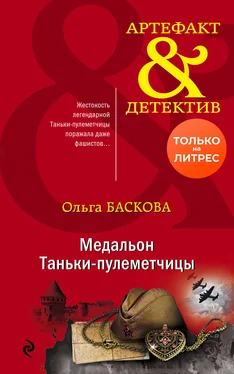 АРТЕФАКТ
&
ДЕТЕКТИВ

Жестокость легендарной Таньки-пулеметчицы поражала даже фашистов…

ТОЛЬКО на ЛИТРЕС

Ольга БАСКОВА

Медальон Таньки-пулеметчицы